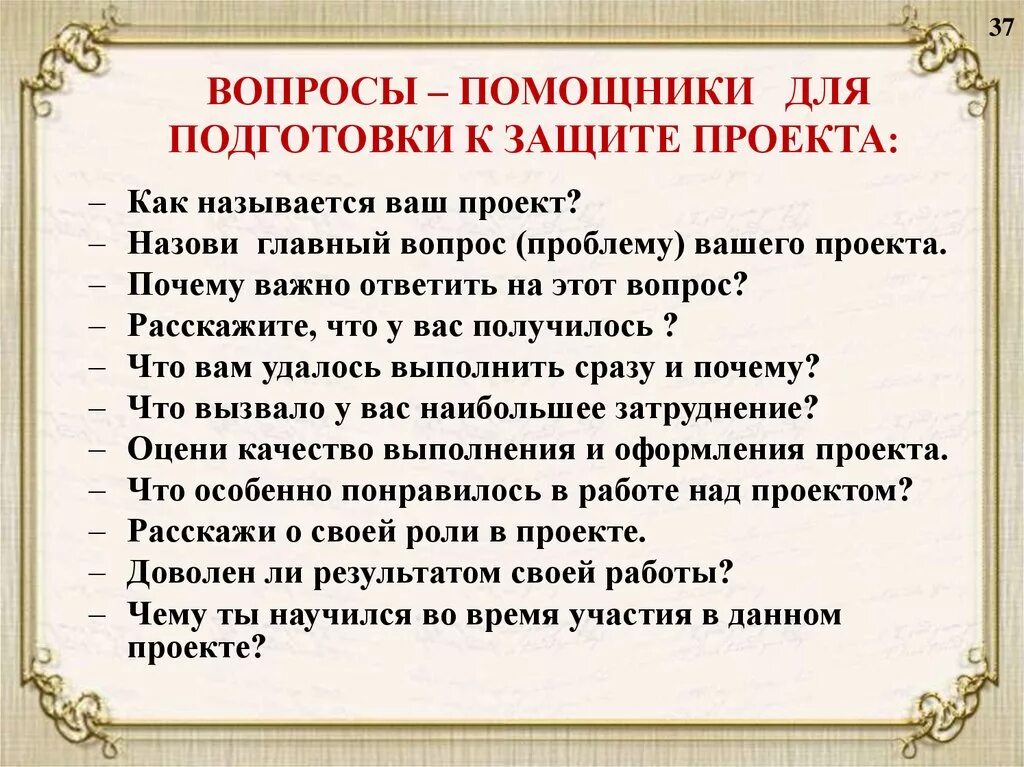 37

ВОПРОСЫ – ПОМОЩНИКИ ДЛЯ ПОДГОТОВКИ К ЗАЩИТЕ ПРОЕКТА:

– Как называется ваш проект?
– Назови главный вопрос (проблему) вашего проекта.
– Почему важно ответить на этот вопрос?
– Расскажите, что у вас получилось ?
– Что вам удалось выполнить сразу и почему?
– Что вызвало у вас наибольшее затруднение?
– Оцени качество выполнения и оформления проекта.
– Что особенно понравилось в работе над проектом?
– Расскажи о своей роли в проекте.
– Доволен ли результатом своей работы?
– Чему ты научился во время участия в данном проекте?